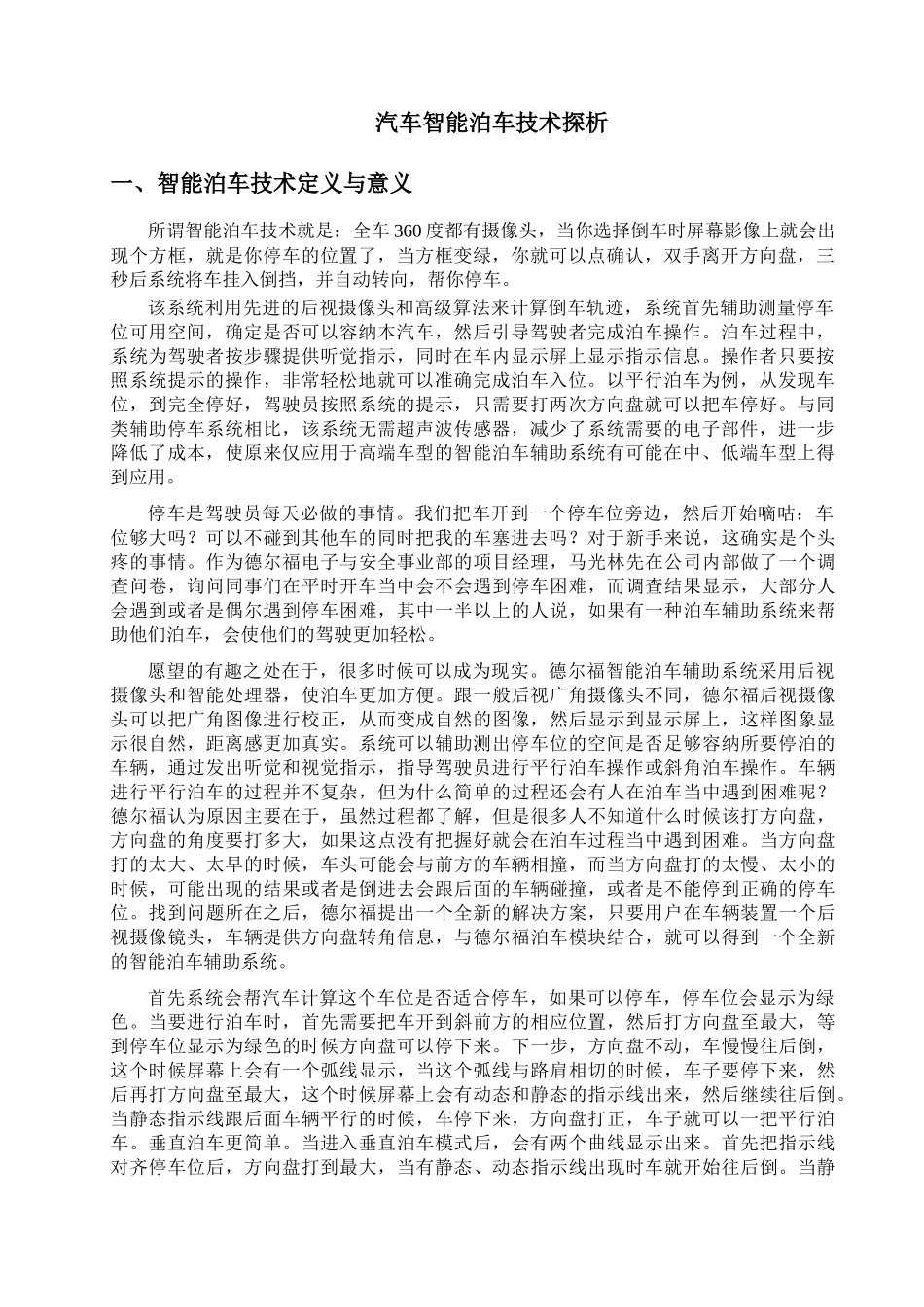 汽车智能泊车技术探析

一、智能泊车技术定义与意义

所谓智能泊车技术就是：全车 360 度都有摄像头，当你选择倒车时屏幕影像上就会出现个方框，就是你停车的位置了，当方框变绿，你就可以点确认，双手离开方向盘，三秒后系统将车挂入倒挡，并自动转向，帮你停车。

该系统利用先进的后视摄像头和高级算法来计算倒车轨迹，系统首先辅助测量停车位可用空间，确定是否可以容纳本汽车，然后引导驾驶者完成泊车操作。泊车过程中，系统为驾驶者按步骤提供听觉指示，同时在车内显示屏上显示指示信息。操作者只要按照系统提示的操作，非常轻松地就可以准确完成泊车入位。以平行泊车为例，从发现车位，到完全停好，驾驶员按照系统的提示，只需要打两次方向盘就可以把车停好。与同类辅助停车系统相比，该系统无需超声波传感器，减少了系统需要的电子部件，进一步降低了成本，使原来仅应用于高端车型的智能泊车辅助系统有可能在中、低端车型上得到应用。

停车是驾驶员每天必做的事情。我们把车开到一个停车位旁边，然后开始嘀咕：车位够大吗？可以不碰到其他车的同时把我的车塞进去吗？对于新手来说，这确实是个头疼的事情。作为德尔福电子与安全事业部的项目经理，马光林先在公司内部做了一个调查问卷，询问同事们在平时开车当中会不会遇到停车困难，而调查结果显示，大部分人会遇到或者是偶尔遇到停车困难，其中一半以上的人说，如果有一种泊车辅助系统来帮助他们泊车，会使他们的驾驶更加轻松。

愿望的有趣之处在于，很多时候可以成为现实。德尔福智能泊车辅助系统采用后视摄像头和智能处理器，使泊车更加方便。跟一般后视广角摄像头不同，德尔福后视摄像头可以把广角图像进行校正，从而变成自然的图像，然后显示到显示屏上，这样图象显示很自然，距离感更加真实。系统可以辅助测出停车位的空间是否足够容纳所要停泊的车辆，通过发出听觉和视觉指示，指导驾驶员进行平行泊车操作或斜角泊车操作。车辆进行平行泊车的过程并不复杂，但为什么简单的过程还会有人在泊车当中遇到困难呢？德尔福认为原因主要在于，虽然过程都了解，但是很多人不知道什么时候该打方向盘，方向盘的角度要打多大，如果这点没有把握好就会在泊车过程当中遇到困难。当方向盘打的太大、太早的时候，车头可能会与前方的车辆相撞，而当方向盘打的太慢、太小的时候，可能出现的结果或者是倒进去会跟后面的车辆碰撞，或者是不能停到正确的停车位。找到问题所在之后，德尔福提出一个全新的解决方案，只要用户在车辆装置一个后视摄像镜头，车辆提供方向盘转角信息，与德尔福泊车模块结合，就可以得到一个全新的智能泊车辅助系统。

首先系统会帮汽车计算这个车位是否适合停车，如果可以停车，停车位会显示为绿色。当要进行泊车时，首先需要把车开到斜前方的相应位置，然后打方向盘至最大，等到停车位显示为绿色的时候方向盘可以停下来。下一步，方向盘不动，车慢慢往后倒，这个时候屏幕上会有一个弧线显示，当这个弧线与路肩相切的时候，车子要停下来，然后再打方向盘至最大，这个时候屏幕上会有动态和静态的指示线出来，然后继续往后倒。当静态指示线跟后面车辆平行的时候，车停下来，方向盘打正，车子就可以一把平行泊车。垂直泊车更简单。当进入垂直泊车模式后，会有两个曲线显示出来。首先把指示线对齐停车位后，方向盘打到最大，当有静态、动态指示线出现时车就开始往后倒。当静